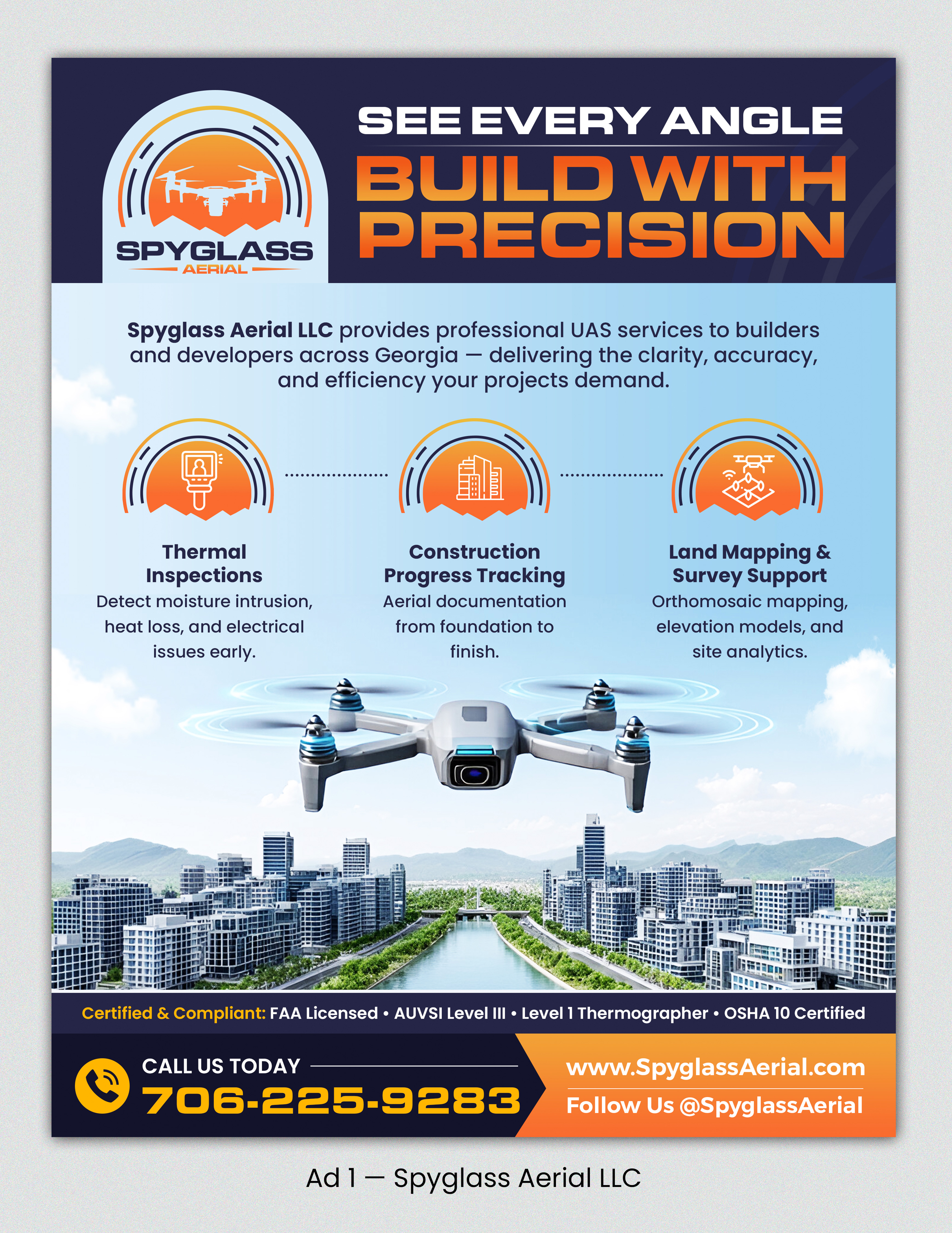 SPYGLASS
AERIAL

SEE EVERY ANGLE
BUILD WITH PRECISION

Spyglass Aerial LLC provides professional UAS services to builders and developers across Georgia — delivering the clarity, accuracy, and efficiency your projects demand.

Thermal Inspections
Detect moisture intrusion, heat loss, and electrical issues early.

Construction Progress Tracking
Aerial documentation from foundation to finish.

Land Mapping & Survey Support
Orthomosaic mapping, elevation models, and site analytics.

Certified & Compliant: FAA Licensed • AUVSI Level III • Level 1 Thermographer • OSHA 10 Certified

CALL US TODAY
706-225-9283

www.SpyglassAerial.com
Follow Us @SpyglassAerial

Ad 1 — Spyglass Aerial LLC